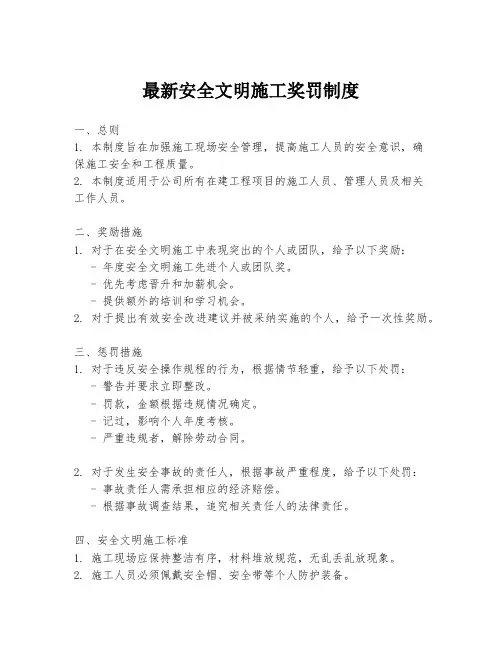 最新安全文明施工奖罚制度

一、总则
1. 本制度旨在加强施工现场安全管理，提高施工人员的安全意识，确保施工安全和工程质量。
2. 本制度适用于公司所有在建工程项目的施工人员、管理人员及相关工作人员。

二、奖励措施
1. 对于在安全文明施工中表现突出的个人或团队，给予以下奖励：
- 年度安全文明施工先进个人或团队奖。
- 优先考虑晋升和加薪机会。
- 提供额外的培训和学习机会。
2. 对于提出有效安全改进建议并被采纳实施的个人，给予一次性奖励。

三、惩罚措施
1. 对于违反安全操作规程的行为，根据情节轻重，给予以下处罚：
- 警告并要求立即整改。
- 罚款，金额根据违规情况确定。
- 记过，影响个人年度考核。
- 严重违规者，解除劳动合同。

2. 对于发生安全事故的责任人，根据事故严重程度，给予以下处罚：
- 事故责任人需承担相应的经济赔偿。
- 根据事故调查结果，追究相关责任人的法律责任。

四、安全文明施工标准
1. 施工现场应保持整洁有序，材料堆放规范，无乱丢乱放现象。
2. 施工人员必须佩戴安全帽、安全带等个人防护装备。